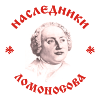 НАСЛЕДНИКИ
*
*
ЛОМОНОСОВА